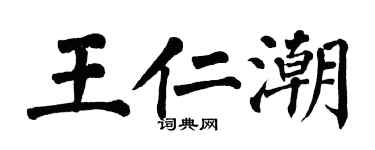 王仁潮

词典网